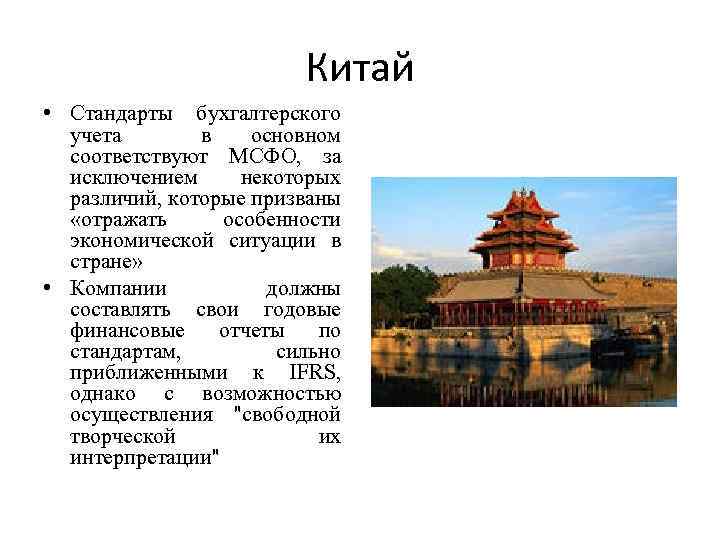 Китай

• Стандарты бухгалтерского учета в основном соответствуют МСФО, за исключением некоторых различий, которые призваны «отражать особенности экономической ситуации в стране»

• Компании должны составлять свои годовые финансовые отчеты по стандартам, сильно приближенными к IFRS, однако с возможностью осуществления "свободной творческой их интерпретации"